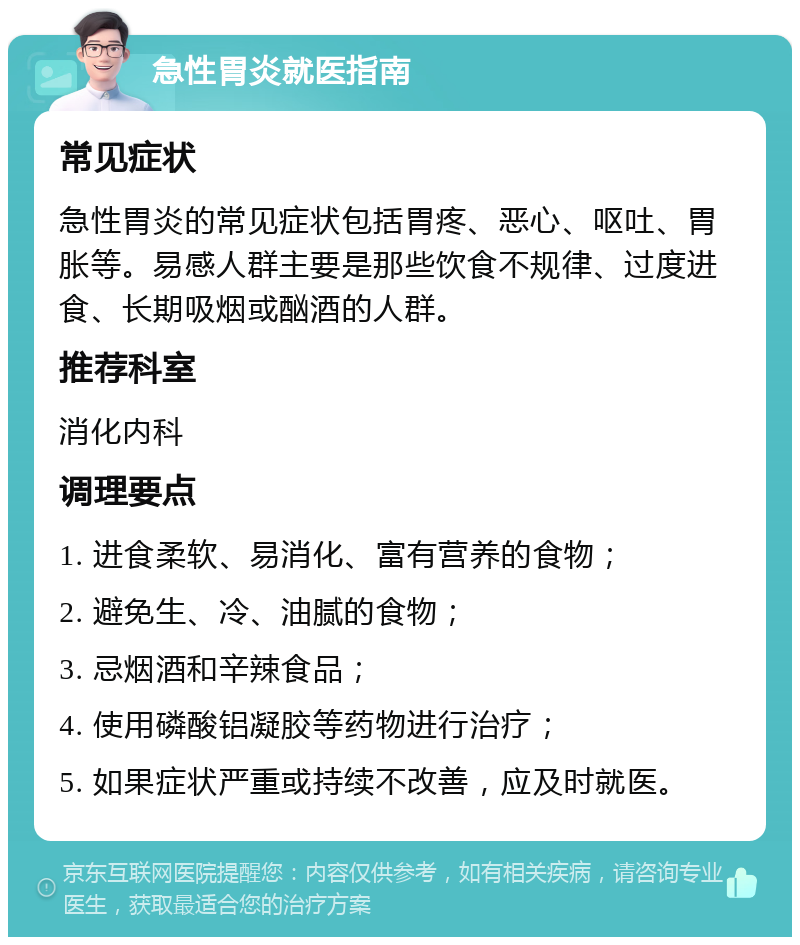 急性胃炎就医指南

常见症状

急性胃炎的常见症状包括胃疼、恶心、呕吐、胃胀等。易感人群主要是那些饮食不规律、过度进食、长期吸烟或酗酒的人群。

推荐科室

消化内科

调理要点

1. 进食柔软、易消化、富有营养的食物；

2. 避免生、冷、油腻的食物；

3. 忌烟酒和辛辣食品；

4. 使用磷酸铝凝胶等药物进行治疗；

5. 如果症状严重或持续不改善，应及时就医。

京东互联网医院提醒您：内容仅供参考，如有相关疾病，请咨询专业医生，获取最适合您的治疗方案